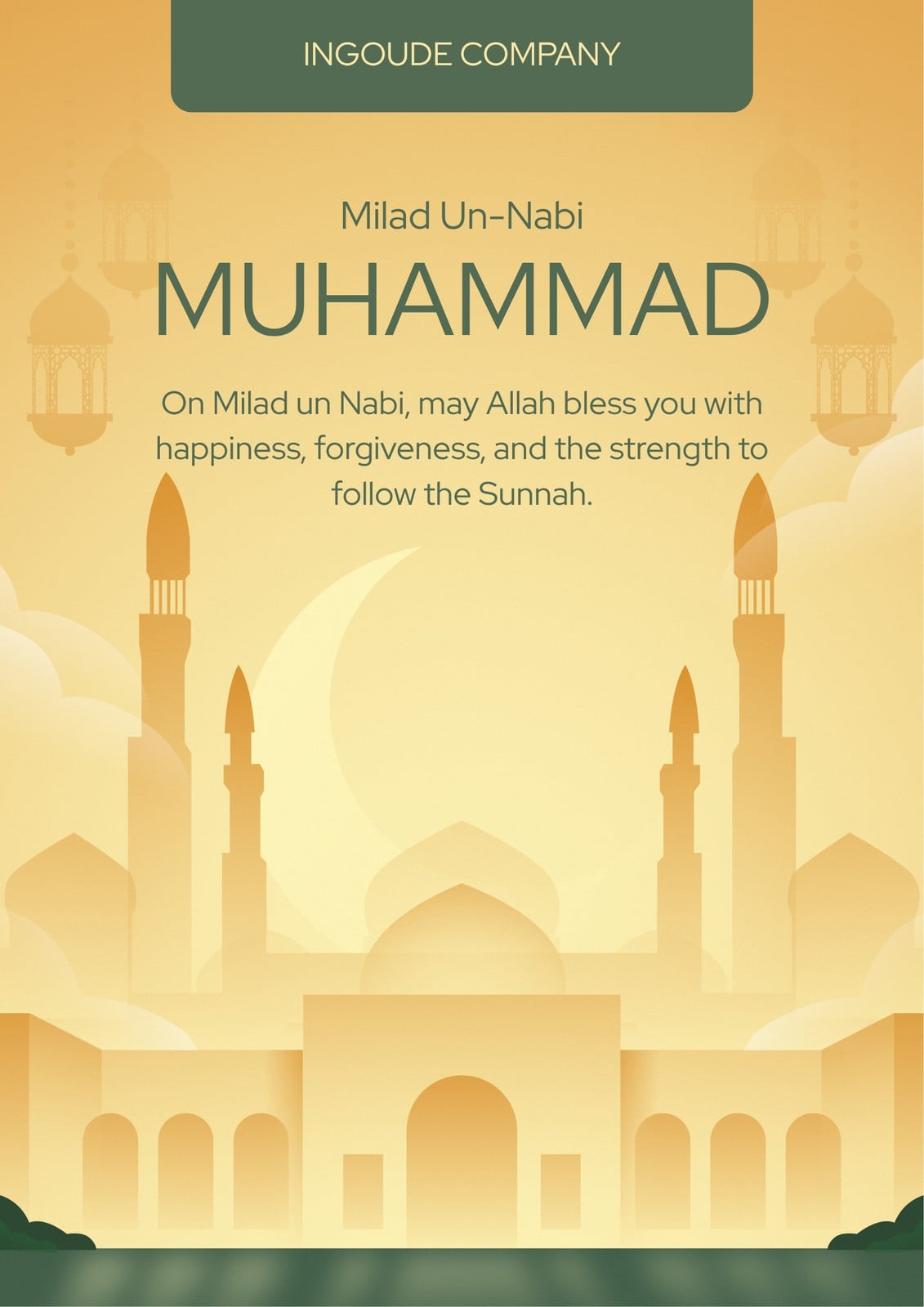 INGOUDE COMPANY

Milad Un-Nabi

MUHAMMAD

On Milad un Nabi, may Allah bless you with happiness, forgiveness, and the strength to follow the Sunnah.